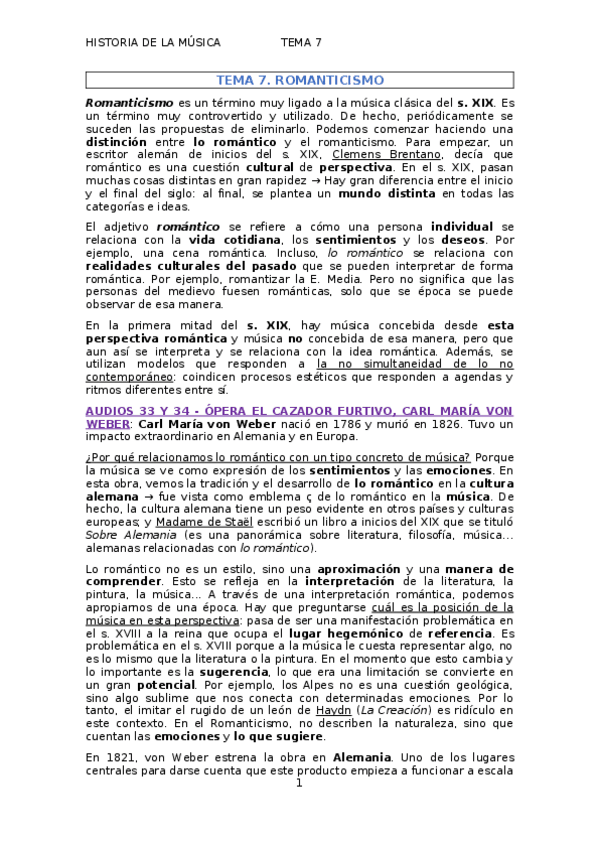 HISTORIA DE LA MÚSICA TEMA 7

TEMA 7. ROMANTICISMO

Romanticismo es un término muy ligado a la música clásica del s. XIX. Es un término muy controvertido y utilizado. De hecho, periódicamente se suceden las propuestas de eliminarlo. Podemos comenzar haciendo una distinción entre lo romántico y el romanticismo. Para empezar, un escritor alemán de inicios del s. XIX, Clemens Brentano, decía que romántico es una cuestión cultural de perspectiva. En el s. XIX, pasan muchas cosas distintas en gran rapidez → Hay gran diferencia entre el inicio y el final del siglo: al final, se plantea un mundo distinta en todas las categorías e ideas.

El adjetivo romántico se refiere a cómo una persona individual se relaciona con la vida cotidiana, los sentimientos y los deseos. Por ejemplo, una cena romántica. Incluso, lo romántico se relaciona con realidades culturales del pasado que se pueden interpretar de forma romántica. Por ejemplo, romantizar la E. Media. Pero no significa que las personas del medievo fuesen románticas, solo que se época se puede observar de esa manera.

En la primera mitad del s. XIX, hay música concebida desde esta perspectiva romántica y música no concebida de esa manera, pero que aun así se interpreta y se relaciona con la idea romántica. Además, se utilizan modelos que responden a la no simultaneidad de lo no contemporáneo: coindicen procesos estéticos que responden a agendas y ritmos diferentes entre sí.

AUDIOS 33 Y 34 - ÓPERA EL CAZADOR FURTIVO, CARL MARÍA VON WEBER: Carl María von Weber nació en 1786 y murió en 1826. Tuvo un impacto extraordinario en Alemania y en Europa.

¿Por qué relacionamos lo romántico con un tipo concreto de música? Porque la música se ve como expresión de los sentimientos y las emociones. En esta obra, vemos la tradición y el desarrollo de lo romántico en la cultura alemana → fue vista como emblema ç de lo romántico en la música. De hecho, la cultura alemana tiene un peso evidente en otros países y culturas europeas; y Madame de Staël escribió un libro a inicios del XIX que se tituló Sobre Alemania (es una panorámica sobre literatura, filosofía, música… alemanas relacionadas con lo romántico).

Lo romántico no es un estilo, sino una aproximación y una manera de comprender. Esto se refleja en la interpretación de la literatura, la pintura, la música… A través de una interpretación romántica, podemos apropiarnos de una época. Hay que preguntarse cuál es la posición de la música en esta perspectiva: pasa de ser una manifestación problemática en el s. XVIII a la reina que ocupa el lugar hegemónico de referencia. Es problemática en el s. XVIII porque a la música le cuesta representar algo, no es lo mismo que la literatura o la pintura. En el momento que esto cambia y lo importante es la sugerencia, lo que era una limitación se convierte en un gran potencial. Por ejemplo, los Alpes no es una cuestión geológica, sino algo sublime que nos conecta con determinadas emociones. Por lo tanto, el imitar el rugido de un león de Haydn (La Creación) es ridículo en este contexto. En el Romanticismo, no describen la naturaleza, sino que cuentan las emociones y lo que sugiere.

En 1821, von Weber estrena la obra en Alemania. Uno de los lugares centrales para darse cuenta que este producto empieza a funcionar a escala

1